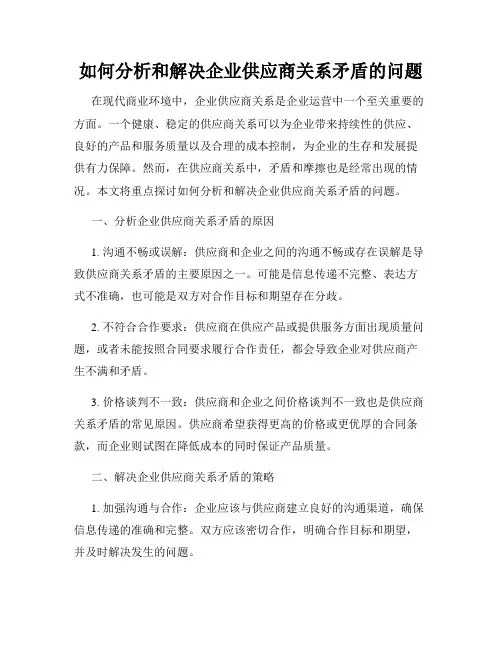 如何分析和解决企业供应商关系矛盾的问题

在现代商业环境中，企业供应商关系是企业运营中一个至关重要的方面。一个健康、稳定的供应商关系可以为企业带来持续性的供应、良好的产品和服务质量以及合理的成本控制，为企业的生存和发展提供有力保障。然而，在供应商关系中，矛盾和摩擦也是经常出现的情况。本文将重点探讨如何分析和解决企业供应商关系矛盾的问题。

一、分析企业供应商关系矛盾的原因

1. 沟通不畅或误解：供应商和企业之间的沟通不畅或存在误解是导致供应商关系矛盾的主要原因之一。可能是信息传递不完整、表达方式不准确，也可能是双方对合作目标和期望存在分歧。

2. 不符合合作要求：供应商在供应产品或提供服务方面出现质量问题，或者未能按照合同要求履行合作责任，都会导致企业对供应商产生不满和矛盾。

3. 价格谈判不一致：供应商和企业之间价格谈判不一致也是供应商关系矛盾的常见原因。供应商希望获得更高的价格或更优厚的合同条款，而企业则试图在降低成本的同时保证产品质量。

二、解决企业供应商关系矛盾的策略

1. 加强沟通与合作：企业应该与供应商建立良好的沟通渠道，确保信息传递的准确和完整。双方应该密切合作，明确合作目标和期望，并及时解决发生的问题。